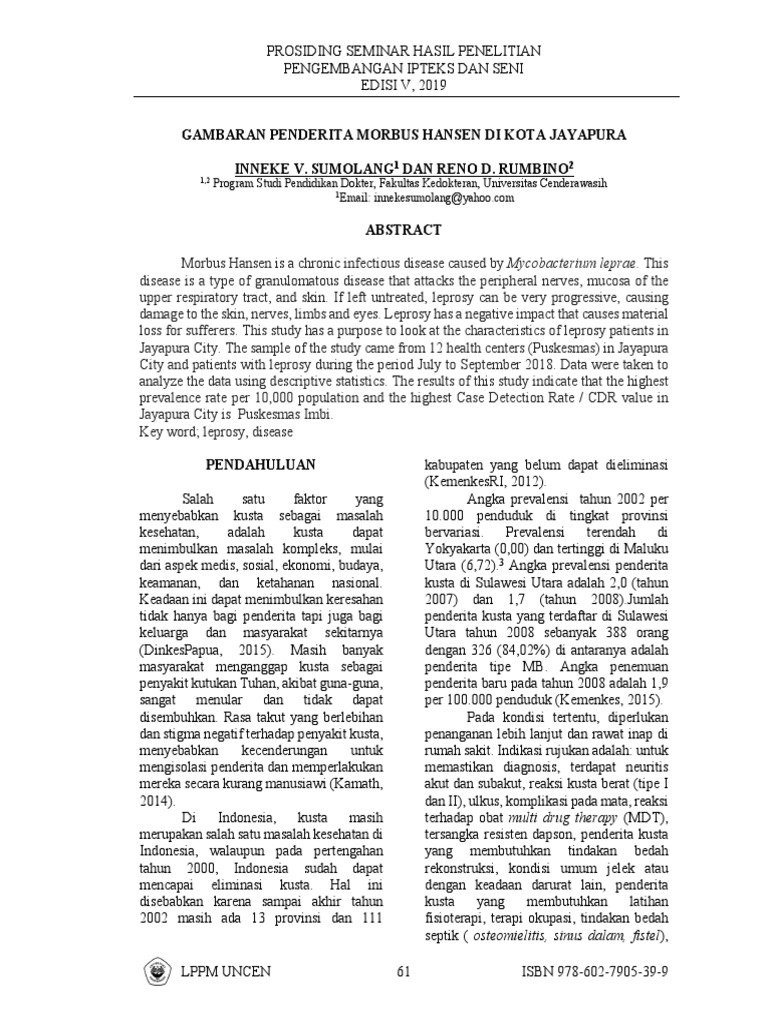 PROSIDING SEMINAR HASIL PENELITIAN
PENGEMBANGAN IPTEKS DAN SENI
EDISI V, 2019

GAMBARAN PENDERITA MORBUS HANSEN DI KOTA JAYAPURA

INNEKE V. SUMOLANG$^1$ DAN RENO D. RUMBINO$^2$
$^{1,2}$ Program Studi Pendidikan Dokter, Fakultas Kedokteran, Universitas Cenderawasih
$^1$Email: innekesumolang@yahoo.com

ABSTRACT

Morbus Hansen is a chronic infectious disease caused by Mycobacterium leprae. This disease is a type of granulomatous disease that attacks the peripheral nerves, mucosa of the upper respiratory tract, and skin. If left untreated, leprosy can be very progressive, causing damage to the skin, nerves, limbs and eyes. Leprosy has a negative impact that causes material loss for sufferers. This study has a purpose to look at the characteristics of leprosy patients in Jayapura City. The sample of the study came from 12 health centers (Puskesmas) in Jayapura City and patients with leprosy during the period July to September 2018. Data were taken to analyze the data using descriptive statistics. The results of this study indicate that the highest prevalence rate per 10,000 population and the highest Case Detection Rate / CDR value in Jayapura City is Puskesmas Imbi.
Key word; leprosy, disease

PENDAHULUAN

Salah satu faktor yang menyebabkan kusta sebagai masalah kesehatan, adalah kusta dapat menimbulkan masalah kompleks, mulai dari aspek medis, sosial, ekonomi, budaya, keamanan, dan ketahanan nasional. Keadaan ini dapat menimbulkan keresahan tidak hanya bagi penderita tapi juga bagi keluarga dan masyarakat sekitarnya (DinkesPapua, 2015). Masih banyak masyarakat menganggap kusta sebagai penyakit kutukan Tuhan, akibat guna-guna, sangat menular dan tidak dapat disembuhkan. Rasa takut yang berlebihan dan stigma negatif terhadap penyakit kusta, menyebabkan kecenderungan untuk mengisolasi penderita dan memperlakukan mereka secara kurang manusiawi (Kamath, 2014).

Di Indonesia, kusta masih merupakan salah satu masalah kesehatan di Indonesia, walaupun pada pertengahan tahun 2000, Indonesia sudah dapat mencapai eliminasi kusta. Hal ini disebabkan karena sampai akhir tahun 2002 masih ada 13 provinsi dan 111 kabupaten yang belum dapat dieliminasi (KemenkesRI, 2012).

Angka prevalensi tahun 2002 per 10.000 penduduk di tingkat provinsi bervariasi. Prevalensi terendah di Yokyakarta (0,00) dan tertinggi di Maluku Utara (6,72).$^3$ Angka prevalensi penderita kusta di Sulawesi Utara adalah 2,0 (tahun 2007) dan 1,7 (tahun 2008).Jumlah penderita kusta yang terdaftar di Sulawesi Utara tahun 2008 sebanyak 388 orang dengan 326 (84,02%) di antaranya adalah penderita tipe MB. Angka penemuan penderita baru pada tahun 2008 adalah 1,9 per 100.000 penduduk (Kemenkes, 2015).

Pada kondisi tertentu, diperlukan penanganan lebih lanjut dan rawat inap di rumah sakit. Indikasi rujukan adalah: untuk memastikan diagnosis, terdapat neuritis akut dan subakut, reaksi kusta berat (tipe I dan II), ulkus, komplikasi pada mata, reaksi terhadap obat multi drug therapy (MDT), tersangka resisten dapson, penderita kusta yang membutuhkan tindakan bedah rekonstruksi, kondisi umum jelek atau dengan keadaan darurat lain, penderita kusta yang membutuhkan latihan fisioterapi, terapi okupasi, tindakan bedah septik ( osteomielitis, sinus dalam, fistel),

LPPM UNCEN 61 ISBN 978-602-7905-39-9